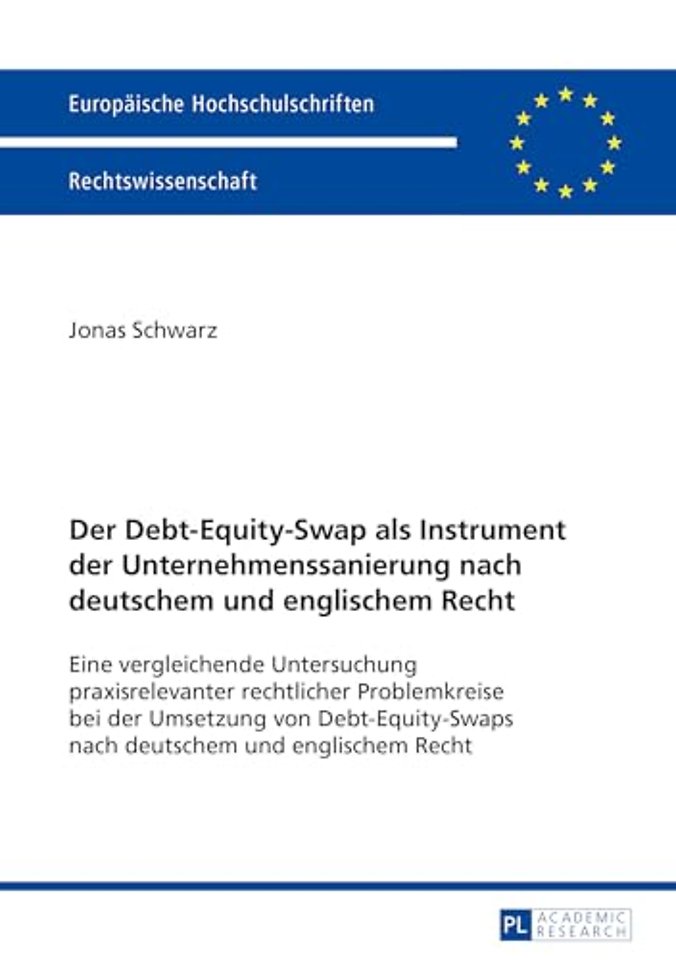 Europäische Hochschulschriften

Rechtswissenschaft

Jonas Schwarz

Der Debt-Equity-Swap als Instrument der Unternehmenssanierung nach deutschem und englischem Recht

Eine vergleichende Untersuchung praxisrelevanter rechtlicher Problemkreise bei der Umsetzung von Debt-Equity-Swaps nach deutschem und englischem Recht

PL ACADEMIC RESEARCH